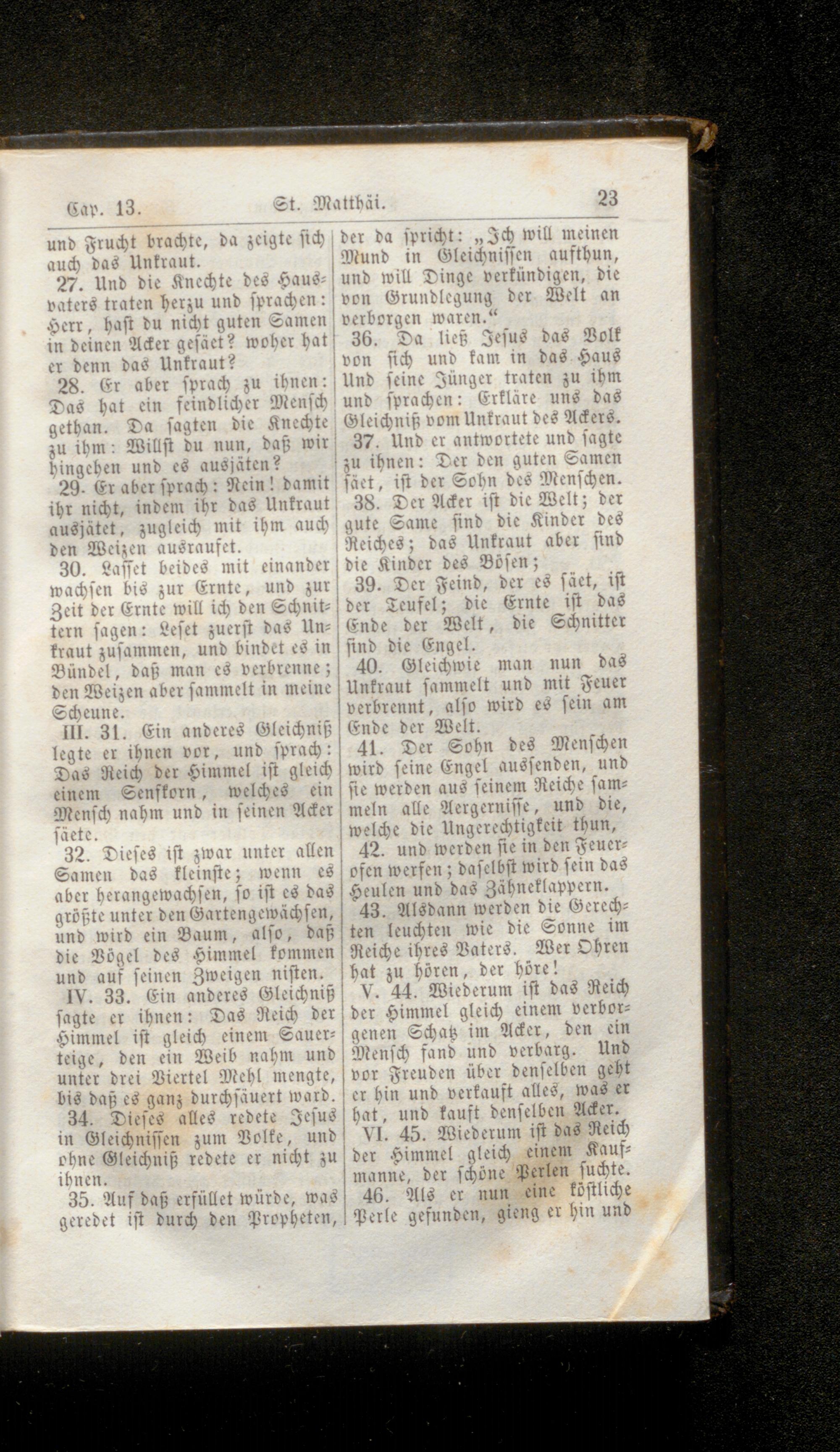 Cap. 13. St. Matthäi. 23

und Frucht brachte, da zeigte sich auch das Unkraut.

27. Und die Knechte des Hausvaters traten herzu und sprachen: Herr, hast du nicht guten Samen in deinen Acker gesäet? woher hat er denn das Unkraut?

28. Er aber sprach zu ihnen: Das hat ein feindlicher Mensch gethan. Da sagten die Knechte zu ihm: Willst du nun, daß wir hingehen und es ausjäten?

29. Er aber sprach: Nein! damit ihr nicht, indem ihr das Unkraut ausjätet, zugleich mit ihm auch den Weizen ausraufet.

30. Lasset beides mit einander wachsen bis zur Ernte, und zur Zeit der Ernte will ich den Schnittern sagen: Leset zuerst das Unkraut zusammen, und bindet es in Bündel, daß man es verbrenne; den Weizen aber sammelt in meine Scheune.

III. 31. Ein anderes Gleichniß legte er ihnen vor, und sprach: Das Reich der Himmel ist gleich einem Senfkorn, welches ein Mensch nahm und in seinen Acker säete.

32. Dieses ist zwar unter allen Samen das kleinste; wenn es aber herangewachsen, so ist es das größte unter den Gartengewächsen, und wird ein Baum, also, daß die Vögel des Himmel kommen und auf seinen Zweigen nisten.

IV. 33. Ein anderes Gleichniß sagte er ihnen: Das Reich der Himmel ist gleich einem Sauerteige, den ein Weib nahm und unter drei Viertel Mehl mengte, bis daß es ganz durchsäuert ward.

34. Dieses alles redete Jesus in Gleichnissen zum Volke, und ohne Gleichniß redete er nicht zu ihnen.

35. Auf daß erfüllet würde, was geredet ist durch den Propheten, der da spricht: „Ich will meinen Mund in Gleichnissen aufthun, und will Dinge verkündigen, die von Grundlegung der Welt an verborgen waren.“

36. Da ließ Jesus das Volk von sich und kam in das Haus Und seine Jünger traten zu ihm und sprachen: Erkläre uns das Gleichniß vom Unkraut des Ackers.

37. Und er antwortete und sagte zu ihnen: Der den guten Samen säet, ist der Sohn des Menschen.

38. Der Acker ist die Welt; der gute Same sind die Kinder des Reiches; das Unkraut aber sind die Kinder des Bösen;

39. Der Feind, der es säet, ist der Teufel; die Ernte ist das Ende der Welt, die Schnitter sind die Engel.

40. Gleichwie man nun das Unkraut sammelt und mit Feuer verbrennt, also wird es sein am Ende der Welt.

41. Der Sohn des Menschen wird seine Engel aussenden, und sie werden aus seinem Reiche sammeln alle Aergernisse, und die, welche die Ungerechtigkeit thun,

42. und werden sie in den Feuerofen werfen; daselbst wird sein das Heulen und das Zähneklappern.

43. Alsdann werden die Gerechten leuchten wie die Sonne im Reiche ihres Vaters. Wer Ohren hat zu hören, der höre!

V. 44. Wiederum ist das Reich der Himmel gleich einem verborgenen Schatz im Acker, den ein Mensch fand und verbarg. Und vor Freuden über denselben geht er hin und verkauft alles, was er hat, und kauft denselben Acker.

VI. 45. Wiederum ist das Reich der Himmel gleich einem Kaufmanne, der schöne Perlen suchte.

46. Als er nun eine köstliche Perle gefunden, gieng er hin und